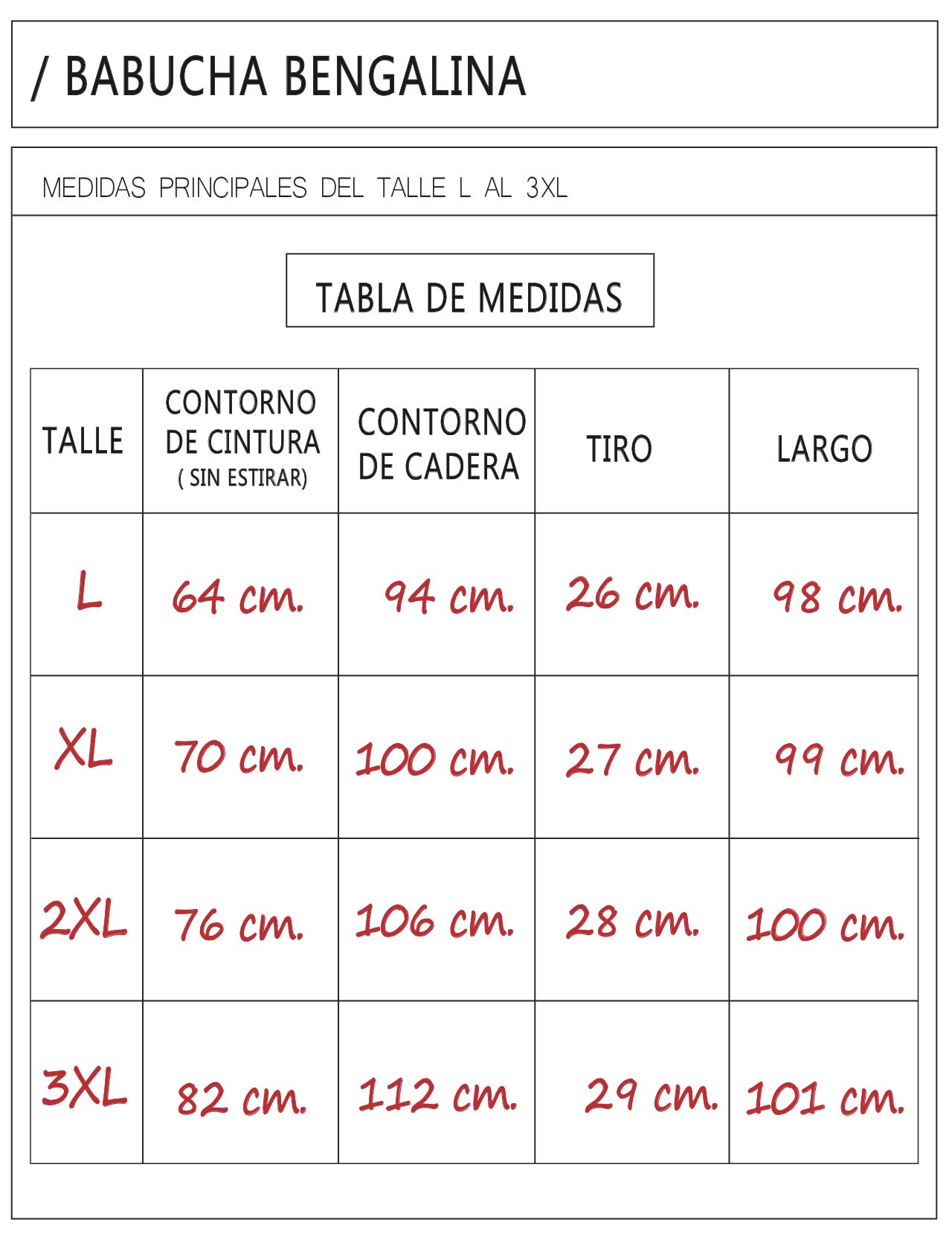 / BABUCHA BENGALINA

MEDIDAS PRINCIPALES DEL TALLE L AL 3XL

TABLA DE MEDIDAS

| TALLE | CONTORNO DE CINTURA ( SIN ESTIRAR) | CONTORNO DE CADERA | TIRO | LARGO |
|---|---|---|---|---|
| L | 64 cm. | 94 cm. | 26 cm. | 98 cm. |
| XL | 70 cm. | 100 cm. | 27 cm. | 99 cm. |
| 2XL | 76 cm. | 106 cm. | 28 cm. | 100 cm. |
| 3XL | 82 cm. | 112 cm. | 29 cm. | 101 cm. |